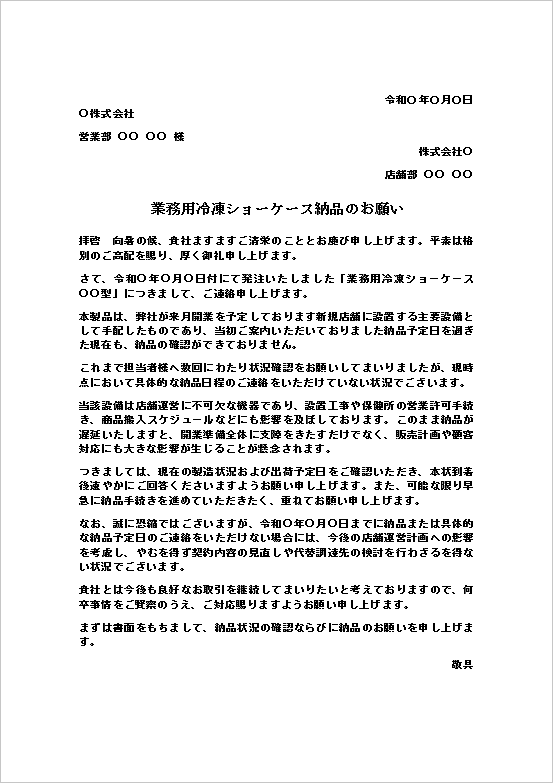 令和〇年〇月〇日

〇株式会社

営業部 〇〇 〇〇 様

株式会社〇

店舗部 〇〇 〇〇

業務用冷凍ショーケース納品のお願い

拝啓　向暑の候、貴社ますますご清栄のこととお慶び申し上げます。平素は格別のご高配を賜り、厚く御礼申し上げます。

さて、令和〇年〇月〇日付にて発注いたしました「業務用冷凍ショーケース〇〇型」につきまして、ご連絡申し上げます。

本製品は、弊社が来月開業を予定しております新規店舗に設置する主要設備として手配したものであり、当初ご案内いただいておりました納品予定日を過ぎた現在も、納品の確認ができておりません。

これまで担当者様へ数回にわたり状況確認をお願いしてまいりましたが、現時点において具体的な納品日程のご連絡をいただけていない状況でございます。

当該設備は店舗運営に不可欠な機器であり、設置工事や保健所の営業許可手続き、商品搬入スケジュールなどにも影響を及ぼしております。このまま納品が遅延いたしますと、開業準備全体に支障をきたすだけでなく、販売計画や顧客対応にも大きな影響が生じることが懸念されます。

つきましては、現在の製造状況および出荷予定日をご確認いただき、本状到着後速やかにご回答くださいますようお願い申し上げます。また、可能な限り早急に納品手続きを進めていただきたく、重ねてお願い申し上げます。

なお、誠に恐縮ではございますが、令和〇年〇月〇日までに納品または具体的な納品予定日のご連絡をいただけない場合には、今後の店舗運営計画への影響を考慮し、やむを得ず契約内容の見直しや代替調達先の検討を行わざるを得ない状況でございます。

貴社とは今後も良好なお取引を継続してまいりたいと考えておりますので、何卒事情をご賢察のうえ、ご対応賜りますようお願い申し上げます。

まずは書面をもちまして、納品状況の確認ならびに納品のお願いを申し上げます。

敬具